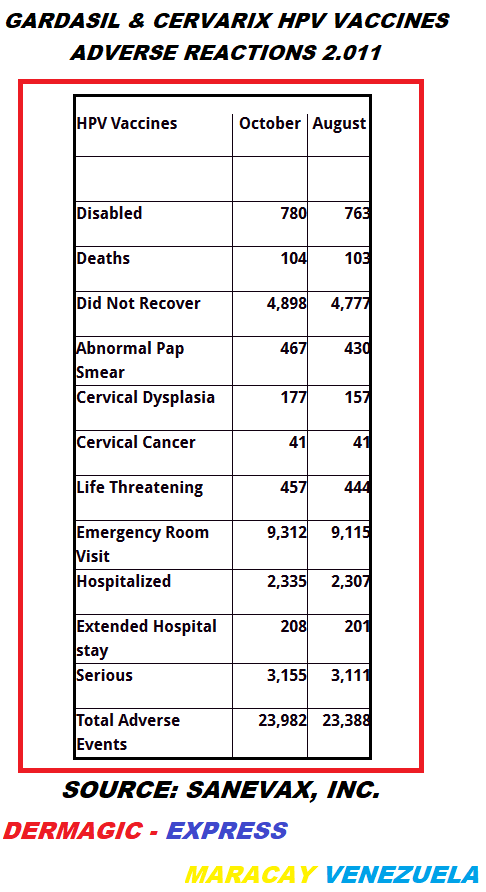 GARDASIL & CERVARIX HPV VACCINES
ADVERSE REACTIONS 2.011

| HPV Vaccines | October | August |
|---|---|---|
| | | |
| Disabled | 780 | 763 |
| Deaths | 104 | 103 |
| Did Not Recover | 4,898 | 4,777 |
| Abnormal Pap Smear | 467 | 430 |
| Cervical Dysplasia | 177 | 157 |
| Cervical Cancer | 41 | 41 |
| Life Threatening | 457 | 444 |
| Emergency Room Visit | 9,312 | 9,115 |
| Hospitalized | 2,335 | 2,307 |
| Extended Hospital stay | 208 | 201 |
| Serious | 3,155 | 3,111 |
| Total Adverse Events | 23,982 | 23,388 |

SOURCE: SANEVAX, INC.

DERMAGIC - EXPRESS

MARACAY VENEZUELA